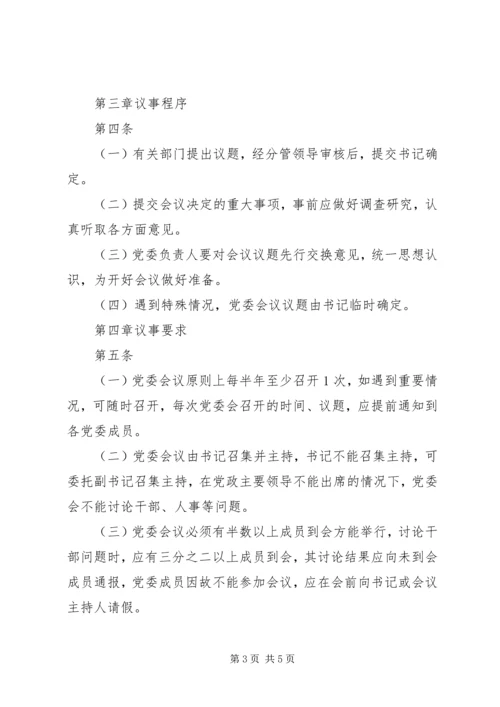 第三章议事程序

第四条

（一）有关部门提出议题，经分管领导审核后，提交书记确定。

（二）提交会议决定的重大事项，事前应做好调查研究，认真听取各方面意见。

（三）党委负责人要对会议议题先行交换意见，统一思想认识，为开好会议做好准备。

（四）遇到特殊情况，党委会议议题由书记临时确定。

第四章议事要求

第五条

（一）党委会议原则上每半年至少召开1次，如遇到重要情况，可随时召开，每次党委会召开的时间、议题，应提前通知到各党委成员。

（二）党委会议由书记召集并主持，书记不能召集主持，可委托副书记召集主持，在党政主要领导不能出席的情况下，党委会不能讨论干部、人事等问题。

（三）党委会议必须有半数以上成员到会方能举行，讨论干部问题时，应有三分之二以上成员到会，其讨论结果应向未到会成员通报，党委成员因故不能参加会议，应在会前向书记或会议主持人请假。

第3页 共5页